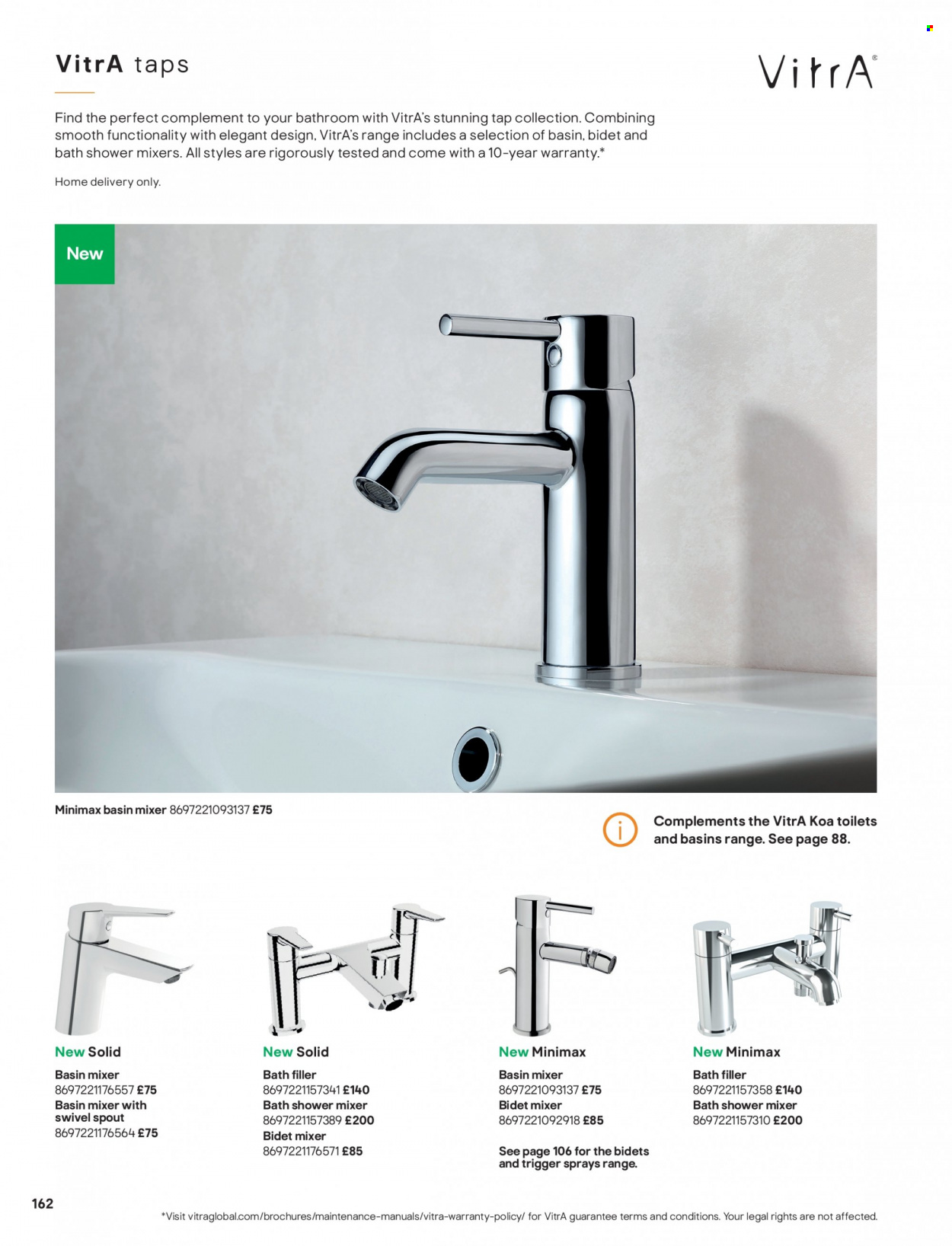 VitrA taps

VitrA®

Find the perfect complement to your bathroom with VitrA's stunning tap collection. Combining smooth functionality with elegant design, VitrA's range includes a selection of basin, bidet and bath shower mixers. All styles are rigorously tested and come with a 10-year warranty.*

Home delivery only.

New

Minimax basin mixer 8697221093137 £75

Complements the VitrA Koa toilets and basins range. See page 88.

New Solid
Basin mixer
8697221176557 £75
Basin mixer with swivel spout
8697221176564 £75

New Solid
Bath filler
8697221157341 £140
Bath shower mixer
8697221157389 £200
Bidet mixer
8697221176571 £85

New Minimax
Basin mixer
8697221093137 £75
Bidet mixer
8697221092918 £85

See page 106 for the bidets and trigger sprays range.

New Minimax
Bath filler
8697221157358 £140
Bath shower mixer
8697221157310 £200

162

*Visit vitraglobal.com/brochures/maintenance-manuals/vitra-warranty-policy/ for VitrA guarantee terms and conditions. Your legal rights are not affected.